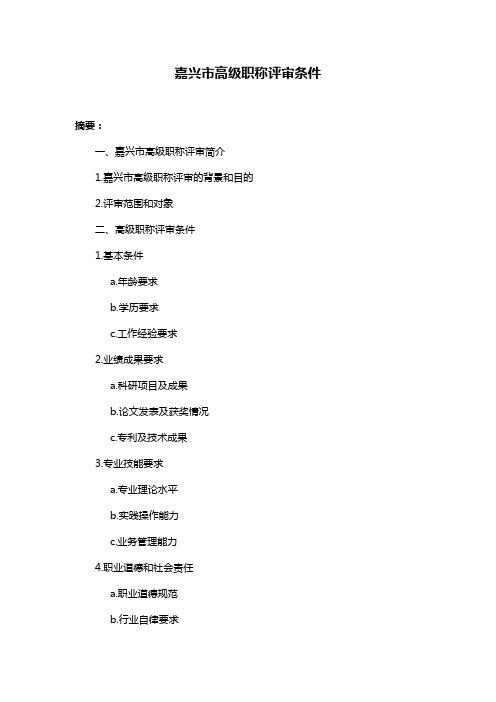 嘉兴市高级职称评审条件

摘要：

一、嘉兴市高级职称评审简介

1.嘉兴市高级职称评审的背景和目的

2.评审范围和对象

二、高级职称评审条件

1.基本条件

a.年龄要求

b.学历要求

c.工作经验要求

2.业绩成果要求

a.科研项目及成果

b.论文发表及获奖情况

c.专利及技术成果

3.专业技能要求

a.专业理论水平

b.实践操作能力

c.业务管理能力

4.职业道德和社会责任

a.职业道德规范

b.行业自律要求